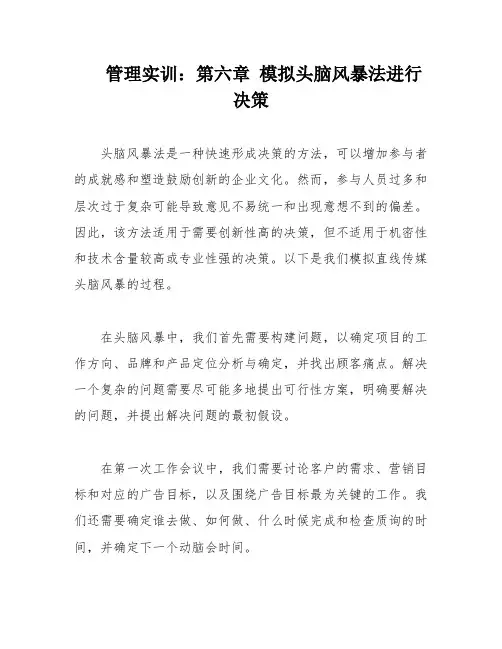 管理实训：第六章 模拟头脑风暴法进行决策

头脑风暴法是一种快速形成决策的方法，可以增加参与者的成就感和塑造鼓励创新的企业文化。然而，参与人员过多和层次过于复杂可能导致意见不易统一和出现意想不到的偏差。因此，该方法适用于需要创新性高的决策，但不适用于机密性和技术含量较高或专业性强的决策。以下是我们模拟直线传媒头脑风暴的过程。

在头脑风暴中，我们首先需要构建问题，以确定项目的工作方向、品牌和产品定位分析与确定，并找出顾客痛点。解决一个复杂的问题需要尽可能多地提出可行性方案，明确要解决的问题，并提出解决问题的最初假设。

在第一次工作会议中，我们需要讨论客户的需求、营销目标和对应的广告目标，以及围绕广告目标最为关键的工作。我们还需要确定谁去做、如何做、什么时候完成和检查质询的时间，并确定下一个动脑会时间。